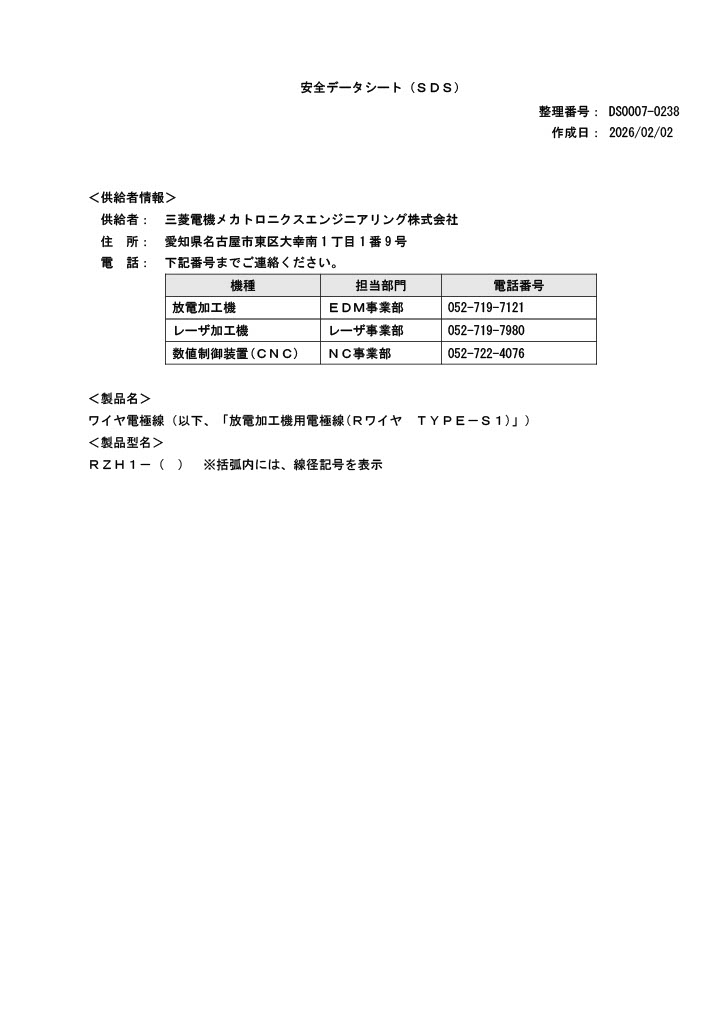 安全データシート（ＳＤＳ）

整理番号： DS0007-0238
作成日： 2026/02/02

＜供給者情報＞
供給者： 三菱電機メカトロニクスエンジニアリング株式会社
住　所： 愛知県名古屋市東区大幸南１丁目１番９号
電　話： 下記番号までご連絡ください。

| 機種 | 担当部門 | 電話番号 |
|---|---|---|
| 放電加工機 | ＥＤＭ事業部 | 052-719-7121 |
| レーザ加工機 | レーザ事業部 | 052-719-7980 |
| 数値制御装置（ＣＮＣ） | ＮＣ事業部 | 052-722-4076 |

＜製品名＞
ワイヤ電極線（以下、「放電加工機用電極線（Ｒワイヤ　ＴＹＰＥ－Ｓ１）」）
＜製品型名＞
ＲＺＨ１－（　）　※括弧内には、線径記号を表示